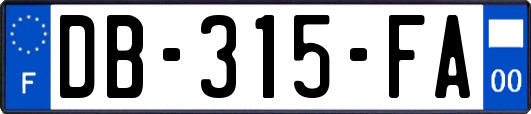 F
DB-315-FA
00